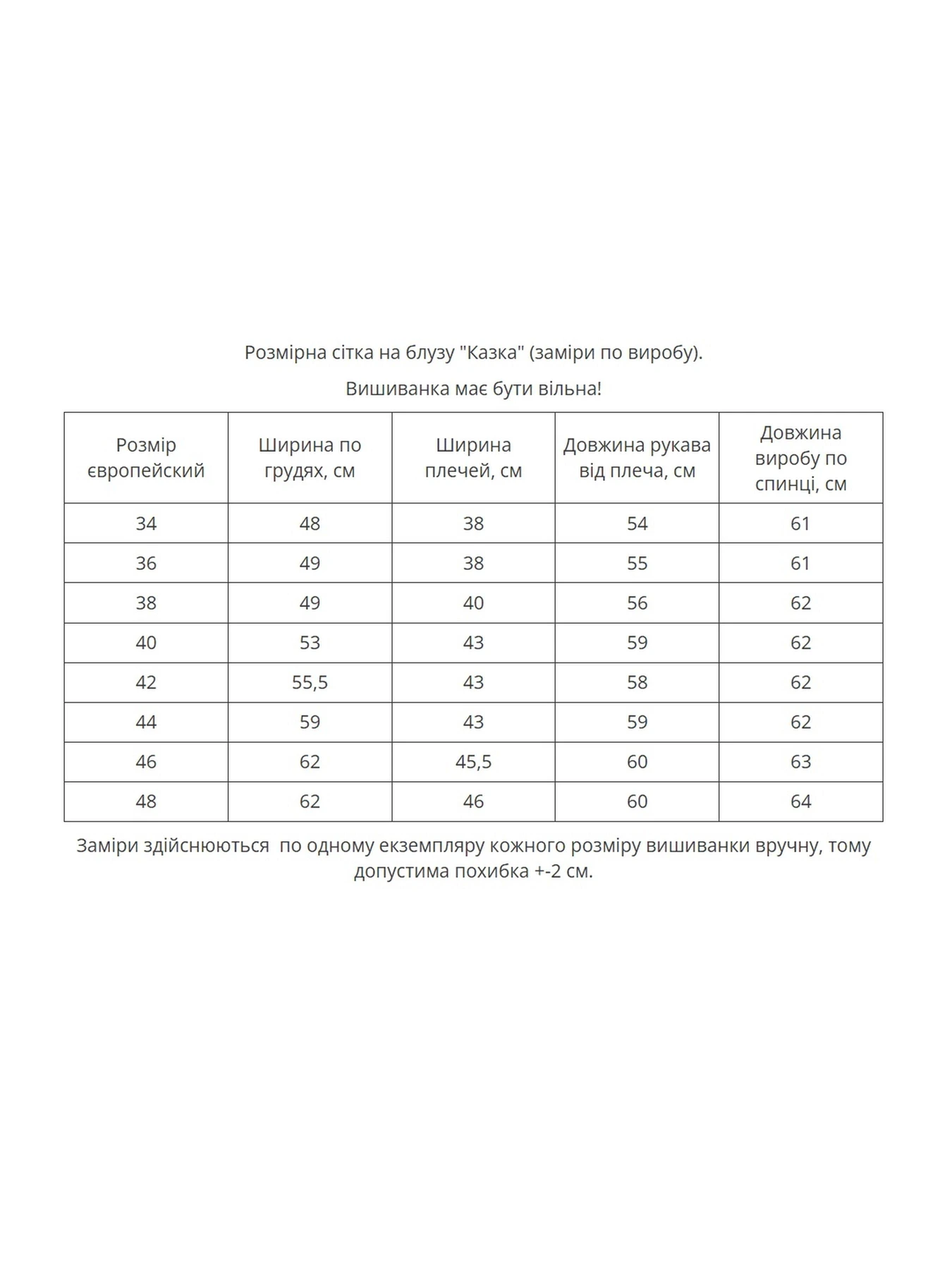 Розмірна сітка на блузу "Казка" (заміри по виробу).

Вишиванка має бути вільна!

| Розмір європейский | Ширина по грудях, см | Ширина плечей, см | Довжина рукава від плеча, см | Довжина виробу по спинці, см |
|---|---|---|---|---|
| 34 | 48 | 38 | 54 | 61 |
| 36 | 49 | 38 | 55 | 61 |
| 38 | 49 | 40 | 56 | 62 |
| 40 | 53 | 43 | 59 | 62 |
| 42 | 55,5 | 43 | 58 | 62 |
| 44 | 59 | 43 | 59 | 62 |
| 46 | 62 | 45,5 | 60 | 63 |
| 48 | 62 | 46 | 60 | 64 |

Заміри здійснюються  по одному екземпляру кожного розміру вишиванки вручну, тому допустима похибка +-2 см.